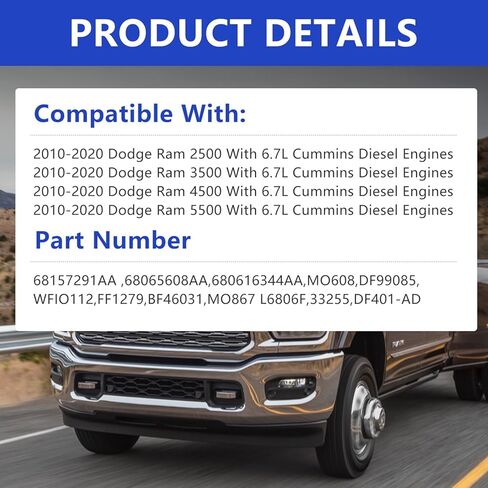 PRODUCT DETAILS

Compatible With:

2010-2020 Dodge Ram 2500 With 6.7L Cummins Diesel Engines
2010-2020 Dodge Ram 3500 With 6.7L Cummins Diesel Engines
2010-2020 Dodge Ram 4500 With 6.7L Cummins Diesel Engines
2010-2020 Dodge Ram 5500 With 6.7L Cummins Diesel Engines

Part Number

68157291AA ,68065608AA,680616344AA,MO608,DF99085, WFIO112,FF1279,BF46031,MO867 L6806F,33255,DF401-AD